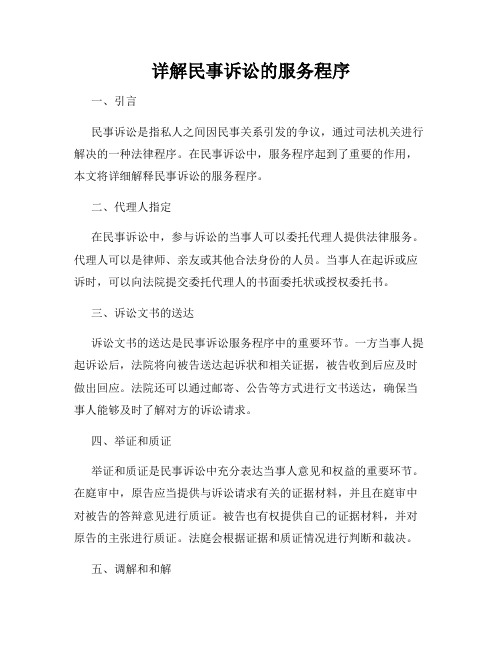 详解民事诉讼的服务程序

一、引言

民事诉讼是指私人之间因民事关系引发的争议，通过司法机关进行解决的一种法律程序。在民事诉讼中，服务程序起到了重要的作用，本文将详细解释民事诉讼的服务程序。

二、代理人指定

在民事诉讼中，参与诉讼的当事人可以委托代理人提供法律服务。代理人可以是律师、亲友或其他合法身份的人员。当事人在起诉或应诉时，可以向法院提交委托代理人的书面委托状或授权委托书。

三、诉讼文书的送达

诉讼文书的送达是民事诉讼服务程序中的重要环节。一方当事人提起诉讼后，法院将向被告送达起诉状和相关证据，被告收到后应及时做出回应。法院还可以通过邮寄、公告等方式进行文书送达，确保当事人能够及时了解对方的诉讼请求。

四、举证和质证

举证和质证是民事诉讼中充分表达当事人意见和权益的重要环节。在庭审中，原告应当提供与诉讼请求有关的证据材料，并且在庭审中对被告的答辩意见进行质证。被告也有权提供自己的证据材料，并对原告的主张进行质证。法庭会根据证据和质证情况进行判断和裁决。

五、调解和和解